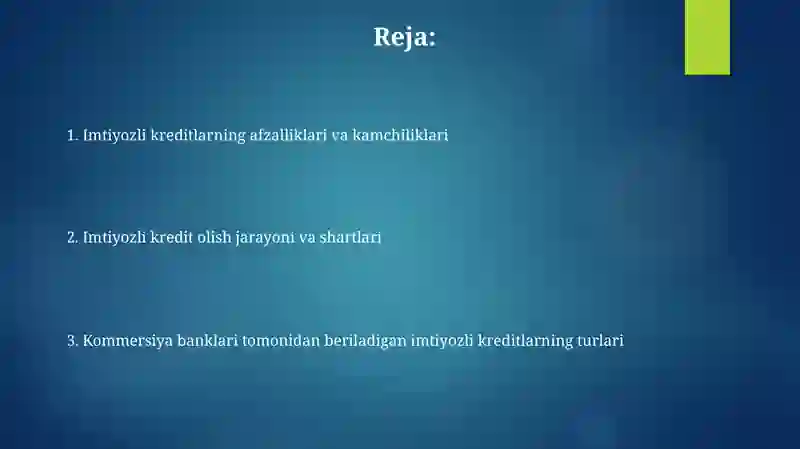 Reja:

1. Imtiyozli kreditlarning afzalliklari va kamchiliklari

2. Imtiyozli kredit olish jarayoni va shartlari

3. Kommersiya banklari tomonidan beriladigan imtiyozli kreditlarning turlari